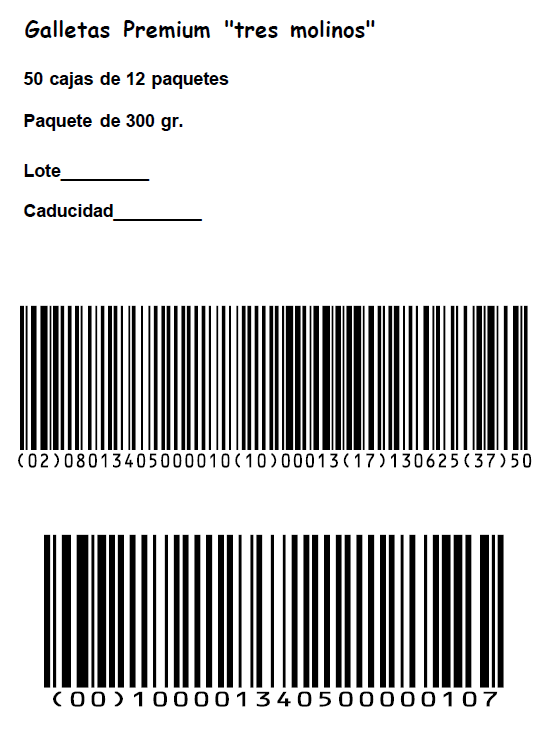 Galletas Premium "tres molinos"

50 cajas de 12 paquetes

Paquete de 300 gr.

Lote____

Caducidad____

(02)08013405000010(10)00013(17)130625(37)50

(00)100001340500000107